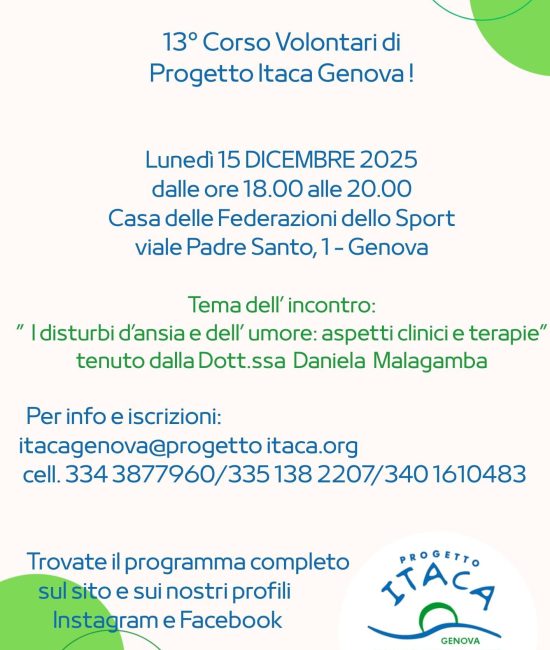 13° Corso Volontari di
Progetto Itaca Genova !

Lunedì 15 DICEMBRE 2025
dalle ore 18.00 alle 20.00
Casa delle Federazioni dello Sport
viale Padre Santo, 1 - Genova

Tema dell' incontro:
" I disturbi d'ansia e dell' umore: aspetti clinici e terapie"
tenuto dalla Dott.ssa Daniela Malagamba

Per info e iscrizioni:
itacagenova@progetto itaca.org
cell. 334 3877960/335 138 2207/340 1610483

Trovate il programma completo
sul sito e sui nostri profili
Instagram e Facebook

PROGETTO
ITACA
GENOVA